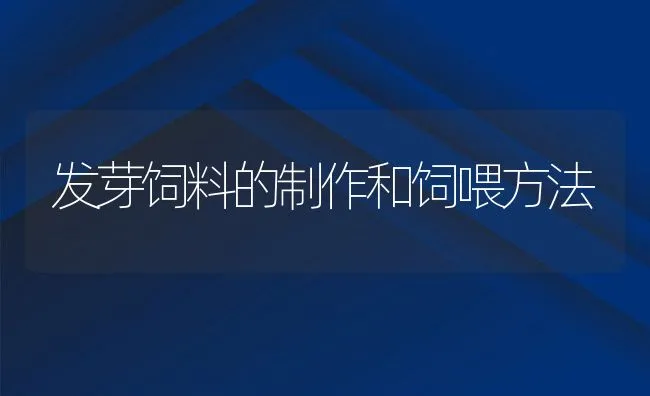 发芽饲料的制作和饲喂方法